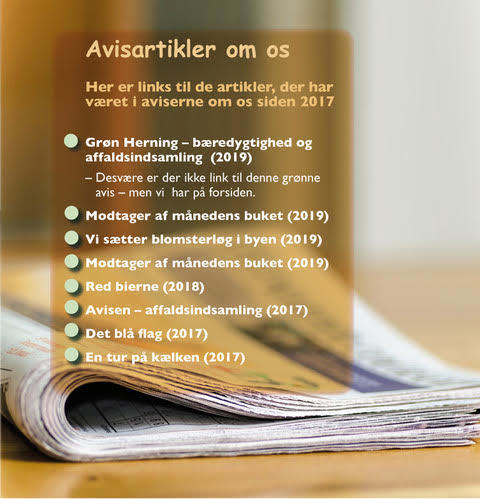 Avisartikler om os

Her er links til de artikler, der har været i aviserne om os siden 2017

Grøn Herning – bæredygtighed og affaldsindsamling (2019)

– Desvære er der ikke link til denne grønne avis – men vi har på forsiden.

Modtager af månedens buket (2019)

Vi sætter blomsterløg i byen (2019)

Modtager af månedens buket (2019)

Red bierne (2018)

Avisen – affaldsindsamling (2017)

Det blå flag (2017)

En tur på kælken (2017)